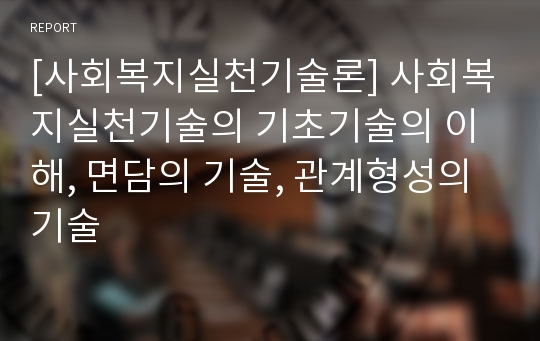 REPORT

[사회복지실천기술론] 사회복지실천기술의 기초기술의 이해, 면담의 기술, 관계형성의 기술